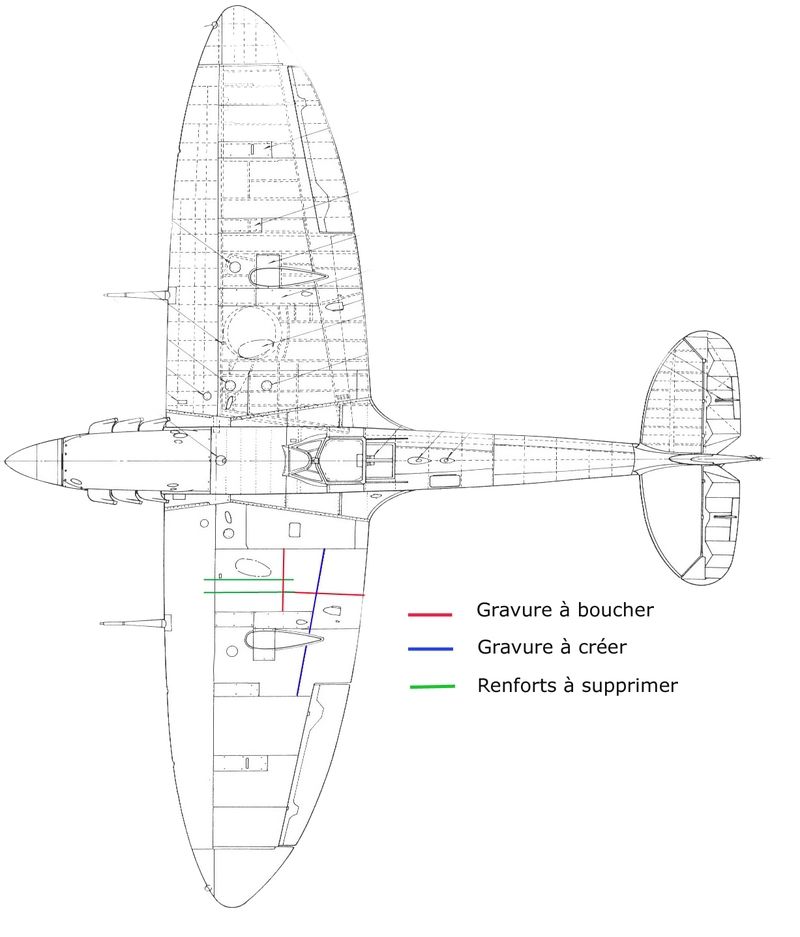 Gravure à boucher

Gravure à créer

Renforts à supprimer